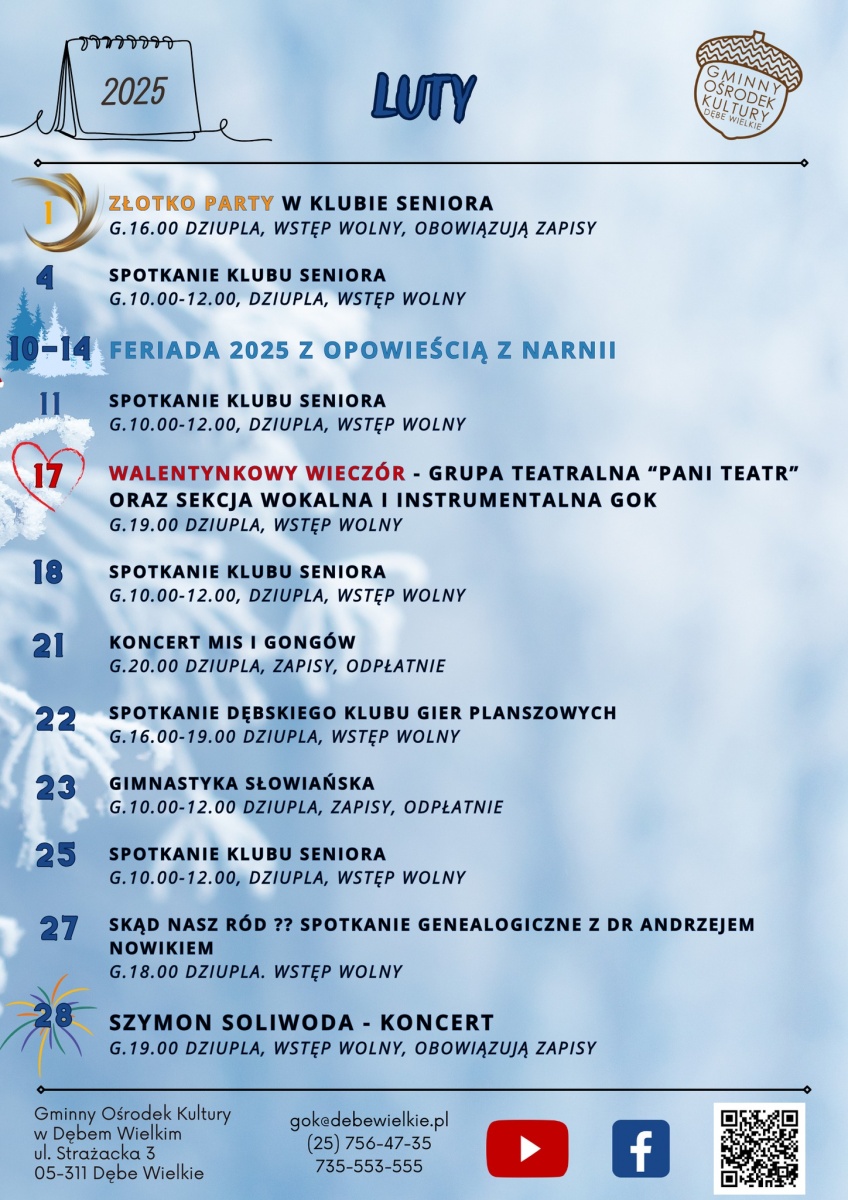 2025

LUTY

GMINNY OŚRODEK KULTURY DĘBE WIELKIE

1
ZŁOTKO PARTY W KLUBIE SENIORA
G.16.00 DZIUPLA, WSTĘP WOLNY, OBOWIĄZUJĄ ZAPISY

4
SPOTKANIE KLUBU SENIORA
G.10.00-12.00, DZIUPLA, WSTĘP WOLNY

10-14
FERIADA 2025 Z OPOWIEŚCIĄ Z NARNII

11
SPOTKANIE KLUBU SENIORA
G.10.00-12.00, DZIUPLA, WSTĘP WOLNY

17
WALENTYNKOWY WIECZÓR - GRUPA TEATRALNA "PANI TEATR" ORAZ SEKCJA WOKALNA I INSTRUMENTALNA GOK
G.19.00 DZIUPLA, WSTĘP WOLNY

18
SPOTKANIE KLUBU SENIORA
G.10.00-12.00, DZIUPLA, WSTĘP WOLNY

21
KONCERT MIS I GONGÓW
G.20.00 DZIUPLA, ZAPISY, ODPŁATNIE

22
SPOTKANIE DĘBSKIEGO KLUBU GIER PLANSZOWYCH
G.16.00-19.00 DZIUPLA, WSTĘP WOLNY

23
GIMNASTYKA SŁOWIAŃSKA
G.10.00-12.00 DZIUPLA, ZAPISY, ODPŁATNIE

25
SPOTKANIE KLUBU SENIORA
G.10.00-12.00, DZIUPLA, WSTĘP WOLNY

27
SKĄD NASZ RÓD ?? SPOTKANIE GENEALOGICZNE Z DR ANDRZEJEM NOWIKIEM
G.18.00 DZIUPLA. WSTĘP WOLNY

28
SZYMON SOLIWODA - KONCERT
G.19.00 DZIUPLA, WSTĘP WOLNY, OBOWIĄZUJĄ ZAPISY

Gminny Ośrodek Kultury
w Dębem Wielkim
ul. Strażacka 3
05-311 Dębe Wielkie

gok@debewielkie.pl
(25) 756-47-35
735-553-555